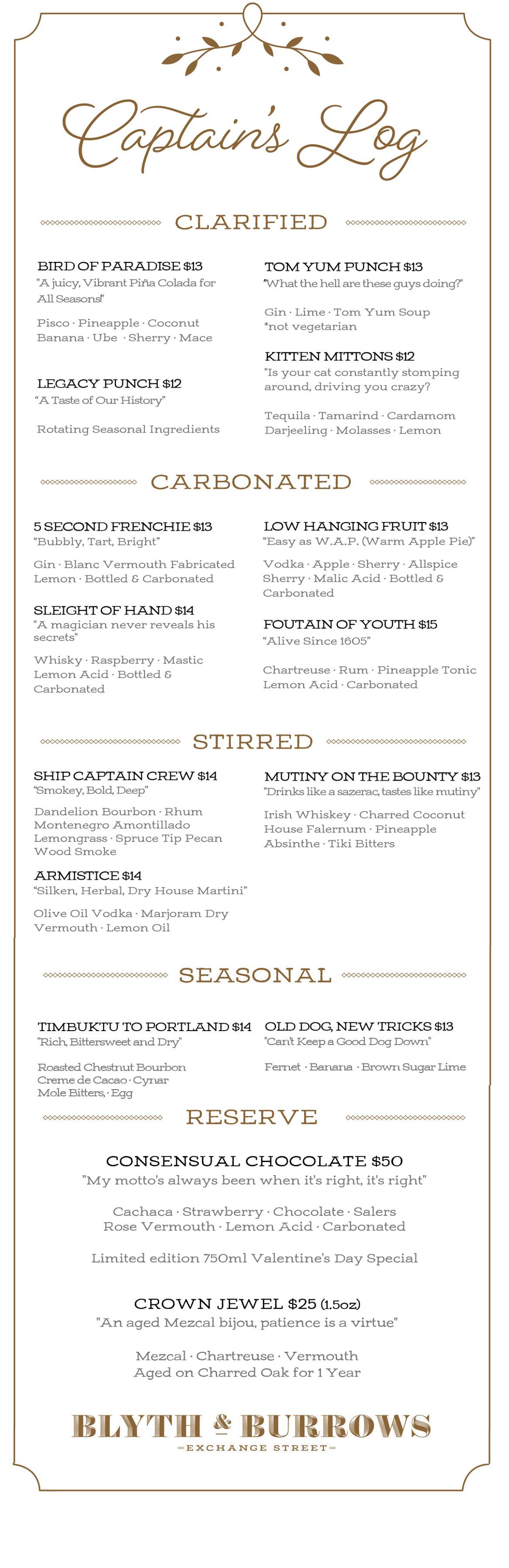 Captain's Log

CLARIFIED

BIRD OF PARADISE $13
"A juicy, Vibrant Piña Colada for All Seasons!"

Pisco · Pineapple · Coconut
Banana · Ube · Sherry · Mace

LEGACY PUNCH $12
"A Taste of Our History"

Rotating Seasonal Ingredients

TOM YUM PUNCH $13
"What the hell are these guys doing?"

Gin · Lime · Tom Yum Soup
*not vegetarian

KITTEN MITTONS $12
"Is your cat constantly stomping around, driving you crazy?

Tequila · Tamarind · Cardamom
Darjeeling · Molasses · Lemon

CARBONATED

5 SECOND FRENCHIE $13
"Bubbly, Tart, Bright"

Gin · Blanc Vermouth Fabricated
Lemon · Bottled & Carbonated

SLEIGHT OF HAND $14
"A magician never reveals his secrets"

Whisky · Raspberry · Mastic
Lemon Acid · Bottled & Carbonated

LOW HANGING FRUIT $13
"Easy as W.A.P. (Warm Apple Pie)"

Vodka · Apple · Sherry · Allspice
Sherry · Malic Acid · Bottled & Carbonated

FOUTAIN OF YOUTH $15
"Alive Since 1605"

Chartreuse · Rum · Pineapple Tonic
Lemon Acid · Carbonated

STIRRED

SHIP CAPTAIN CREW $14
"Smokey, Bold, Deep"

Dandelion Bourbon · Rhum
Montenegro Amontillado
Lemongrass · Spruce Tip Pecan
Wood Smoke

ARMISTICE $14
"Silken, Herbal, Dry House Martini"

Olive Oil Vodka · Marjoram Dry
Vermouth · Lemon Oil

MUTINY ON THE BOUNTY $13
"Drinks like a sazerac, tastes like mutiny"

Irish Whiskey · Charred Coconut
House Falernum · Pineapple
Absinthe · Tiki Bitters

SEASONAL

TIMBUKTU TO PORTLAND $14
"Rich, Bittersweet and Dry"

Roasted Chestnut Bourbon
Creme de Cacao · Cynar
Mole Bitters, · Egg

OLD DOG, NEW TRICKS $13
"Can't Keep a Good Dog Down"

Fernet · Banana · Brown Sugar Lime

RESERVE

CONSENSUAL CHOCOLATE $50
"My motto's always been when it's right, it's right"

Cachaca · Strawberry · Chocolate · Salers
Rose Vermouth · Lemon Acid · Carbonated

Limited edition 750ml Valentine's Day Special

CROWN JEWEL $25 (1.5oz)
"An aged Mezcal bijou, patience is a virtue"

Mezcal · Chartreuse · Vermouth
Aged on Charred Oak for 1 Year

BLYTH & BURROWS
EXCHANGE STREET